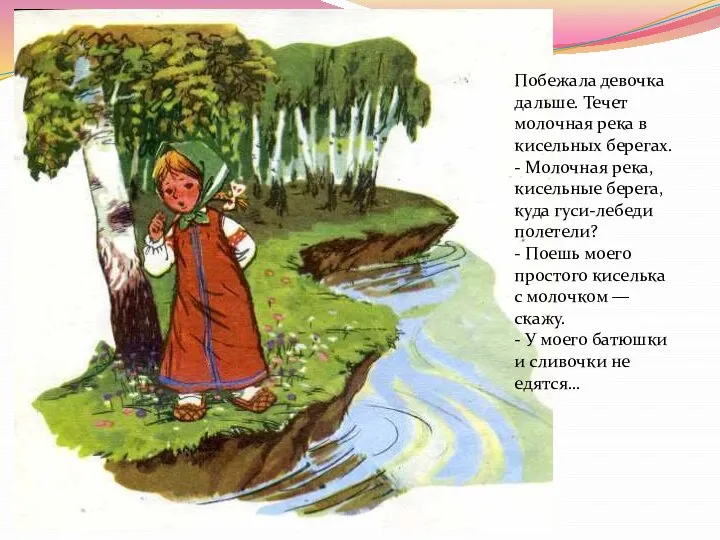 Побежала девочка дальше. Течет молочная река в кисельных берегах.
- Молочная река, кисельные берега, куда гуси-лебеди полетели?
- Поешь моего простого киселька с молочком — скажу.
- У моего батюшки и сливочки не едятся...